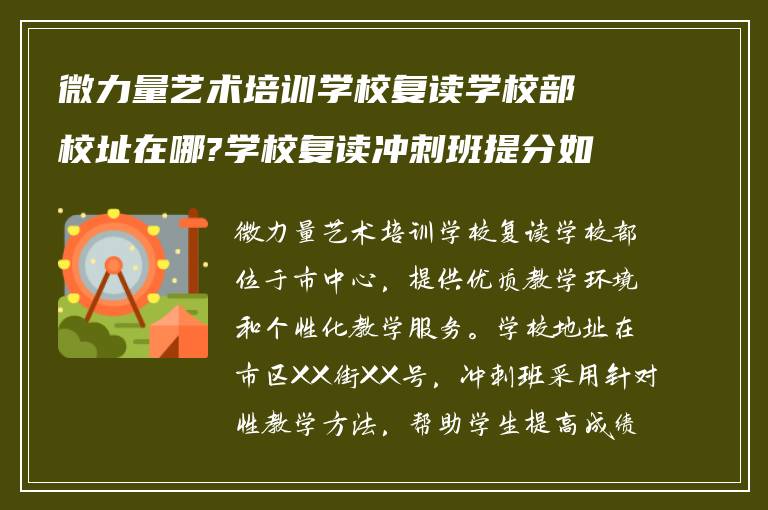 微力量艺术培训学校复读学校部校址在哪?学校复读冲刺班提分如

微力量艺术培训学校复读学校部位于市中心，提供优质教学环境和个性化教学服务。学校地址在市区XX街XX号，冲刺班采用针对性教学方法，帮助学生提高成绩